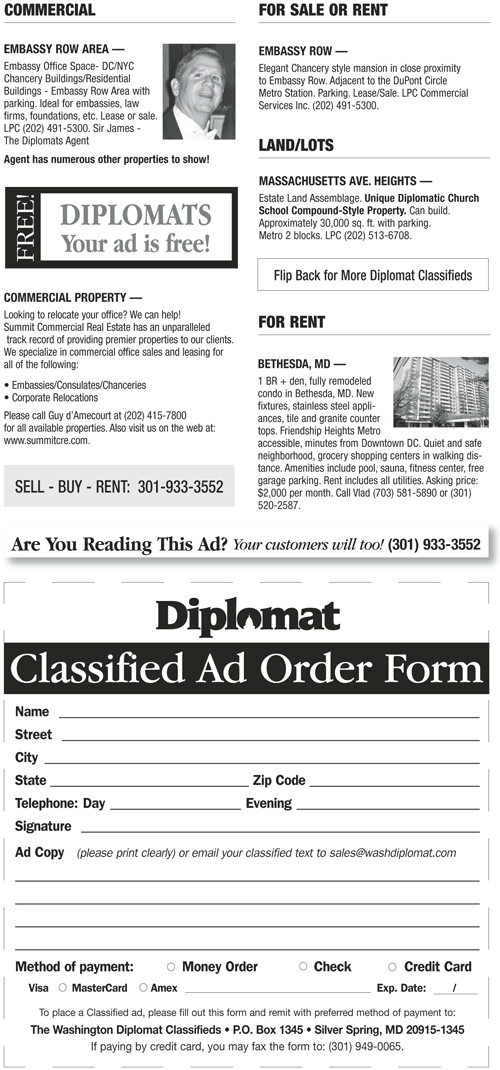 COMMERCIAL

EMBASSY ROW AREA — Embassy Office Space- DC/NYC Chancery Buildings/Residential Buildings - Embassy Row Area with parking. Ideal for embassies, law firms, foundations, etc. Lease or sale. LPC (202) 491-5300. Sir James - The Diplomats Agent

Agent has numerous other properties to show!

FREE! DIPLOMATS Your ad is free!

COMMERCIAL PROPERTY —

Looking to relocate your office? We can help! Summit Commercial Real Estate has an unparalleled track record of providing premier properties to our clients. We specialize in commercial office sales and leasing for all of the following:

• Embassies/Consulates/Chanceries
• Corporate Relocations

Please call Guy d'Amecourt at (202) 415-7800 for all available properties. Also visit us on the web at: www.summitcre.com.

SELL - BUY - RENT: 301-933-3552

FOR SALE OR RENT

EMBASSY ROW — Elegant Chancery style mansion in close proximity to Embassy Row. Adjacent to the DuPont Circle Metro Station. Parking. Lease/Sale. LPC Commercial Services Inc. (202) 491-5300.

LAND/LOTS

MASSACHUSETTS AVE. HEIGHTS — Estate Land Assemblage. Unique Diplomatic Church School Compound-Style Property. Can build. Approximately 30,000 sq. ft. with parking. Metro 2 blocks. LPC (202) 513-6708.

Flip Back for More Diplomat Classifieds

FOR RENT

BETHESDA, MD — 1 BR + den, fully remodeled condo in Bethesda, MD. New fixtures, stainless steel appliances, tile and granite counter tops. Friendship Heights Metro accessible, minutes from Downtown DC. Quiet and safe neighborhood, grocery shopping centers in walking distance. Amenities include pool, sauna, fitness center, free garage parking. Rent includes all utilities. Asking price: $2,000 per month. Call Vlad (703) 581-5890 or (301) 520-2587.

Are You Reading This Ad? Your customers will too! (301) 933-3552

Diplomat

Classified Ad Order Form

Name
Street
City
State
Zip Code
Telephone: Day
Evening
Signature
Ad Copy (please print clearly) or email your classified text to sales@washdiplomat.com

Method of payment: ○ Money Order ○ Check ○ Credit Card
Visa ○ MasterCard ○ Amex Exp. Date: /

To place a Classified ad, please fill out this form and remit with preferred method of payment to:
The Washington Diplomat Classifieds • P.O. Box 1345 • Silver Spring, MD 20915-1345
If paying by credit card, you may fax the form to: (301) 949-0065.